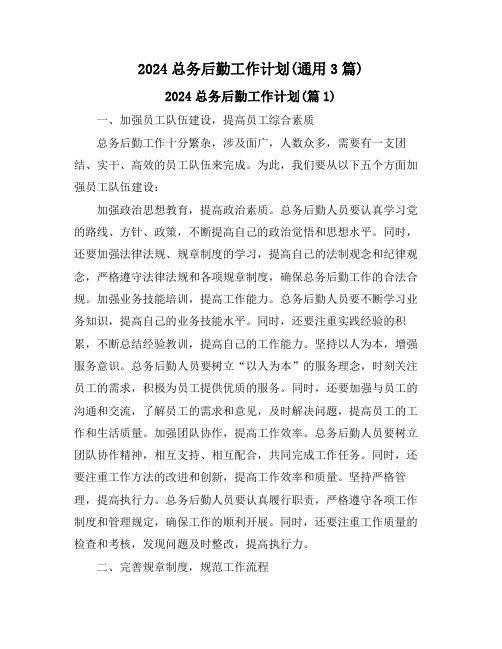 2024 总务后勤工作计划(通用 3 篇)

2024 总务后勤工作计划(篇 1)

一、加强员工队伍建设，提高员工综合素质

总务后勤工作十分繁杂，涉及面广，人数众多，需要有一支团结、实干、高效的员工队伍来完成。为此，我们要从以下五个方面加强员工队伍建设：

加强政治思想教育，提高政治素质。总务后勤人员要认真学习党的路线、方针、政策，不断提高自己的政治觉悟和思想水平。同时，还要加强法律法规、规章制度的学习，提高自己的法制观念和纪律观念，严格遵守法律法规和各项规章制度，确保总务后勤工作的合法合规。加强业务技能培训，提高工作能力。总务后勤人员要不断学习业务知识，提高自己的业务技能水平。同时，还要注重实践经验的积累，不断总结经验教训，提高自己的工作能力。坚持以人为本，增强服务意识。总务后勤人员要树立“以人为本”的服务理念，时刻关注员工的需求，积极为员工提供优质的服务。同时，还要加强与员工的沟通和交流，了解员工的需求和意见，及时解决问题，提高员工的工作和生活质量。加强团队协作，提高工作效率。总务后勤人员要树立团队协作精神，相互支持、相互配合，共同完成工作任务。同时，还要注重工作方法的改进和创新，提高工作效率和质量。坚持严格管理，提高执行力。总务后勤人员要认真履行职责，严格遵守各项工作制度和管理规定，确保工作的顺利开展。同时，还要注重工作质量的检查和考核，发现问题及时整改，提高执行力。

二、完善规章制度，规范工作流程